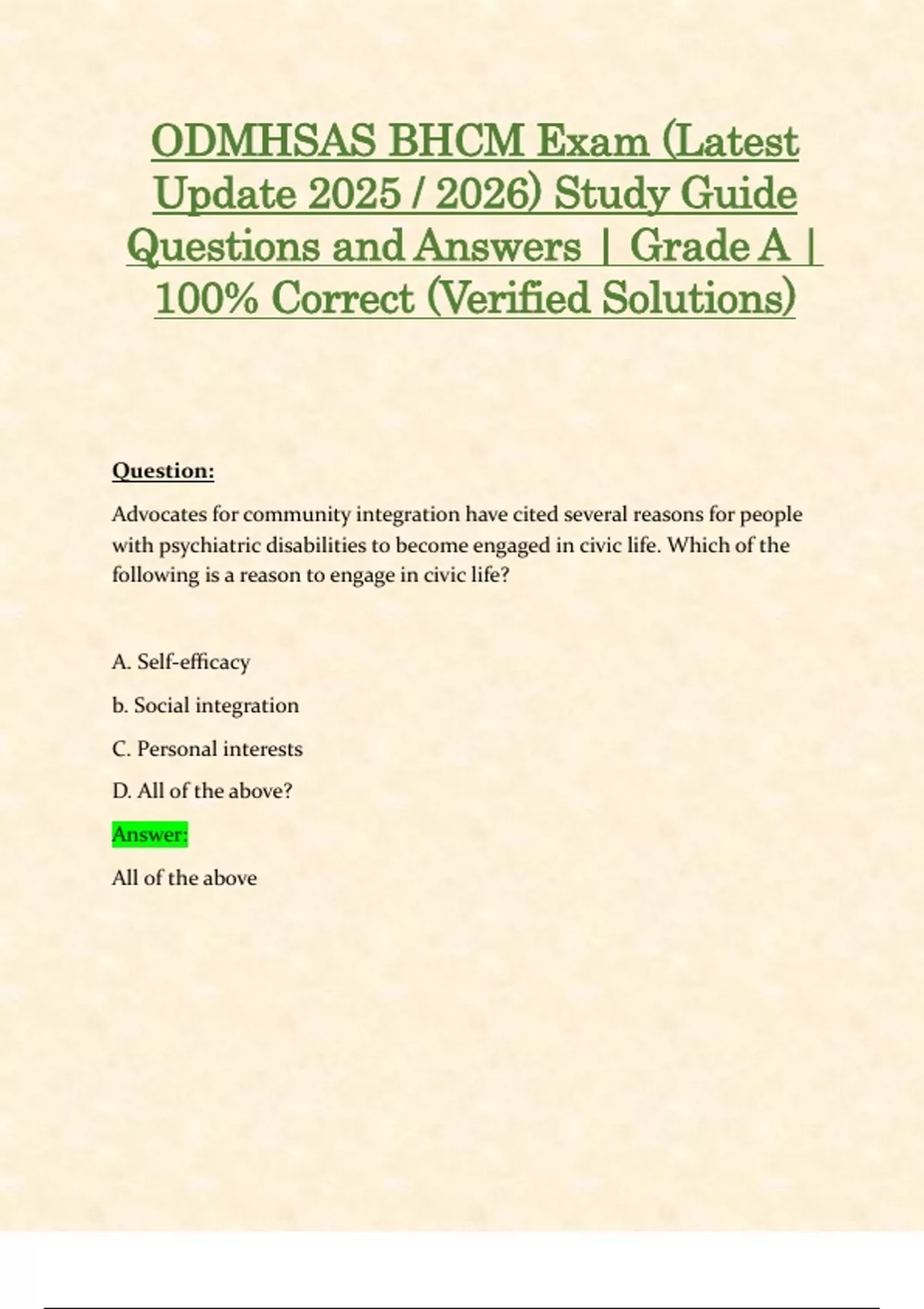 ODMHSAS BHCM Exam (Latest Update 2025 / 2026) Study Guide Questions and Answers | Grade A | 100% Correct (Verified Solutions)

Question:

Advocates for community integration have cited several reasons for people with psychiatric disabilities to become engaged in civic life. Which of the following is a reason to engage in civic life?

A. Self-efficacy

b. Social integration

C. Personal interests

D. All of the above?

Answer:

All of the above